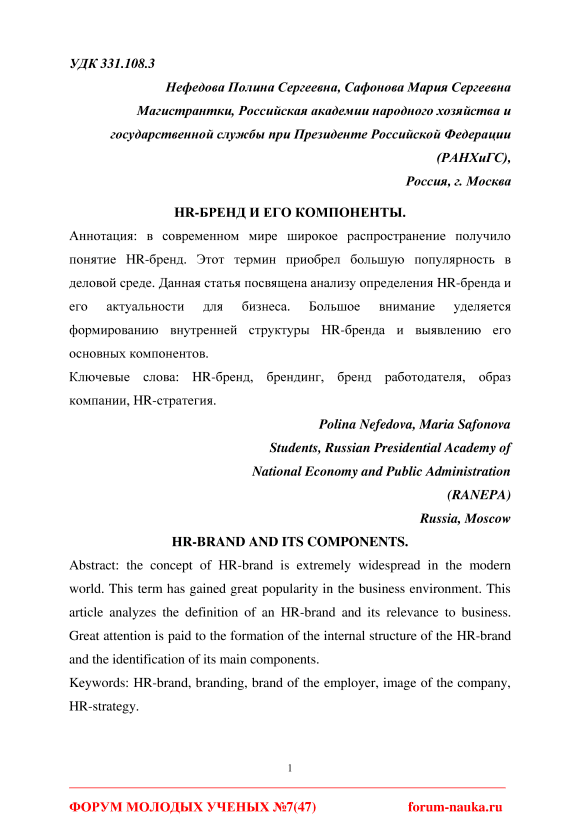 УДК 331.108.3

Нефедова Полина Сергеевна, Сафонова Мария Сергеевна
Магистрантки, Российская академии народного хозяйства и государственной службы при Президенте Российской Федерации (РАНХиГС),
Россия, г. Москва

HR-БРЕНД И ЕГО КОМПОНЕНТЫ.

Аннотация: в современном мире широкое распространение получило понятие HR-бренд. Этот термин приобрел большую популярность в деловой среде. Данная статья посвящена анализу определения HR-бренда и его актуальности для бизнеса. Большое внимание уделяется формированию внутренней структуры HR-бренда и выявлению его основных компонентов.

Ключевые слова: HR-бренд, брендинг, бренд работодателя, образ компании, HR-стратегия.

Polina Nefedova, Maria Safonova
Students, Russian Presidential Academy of National Economy and Public Administration (RANEPA)
Russia, Moscow

HR-BRAND AND ITS COMPONENTS.

Abstract: the concept of HR-brand is extremely widespread in the modern world. This term has gained great popularity in the business environment. This article analyzes the definition of an HR-brand and its relevance to business. Great attention is paid to the formation of the internal structure of the HR-brand and the identification of its main components.

Keywords: HR-brand, branding, brand of the employer, image of the company, HR-strategy.

1

ФОРУМ МОЛОДЫХ УЧЕНЫХ №7(47) forum-nauka.ru